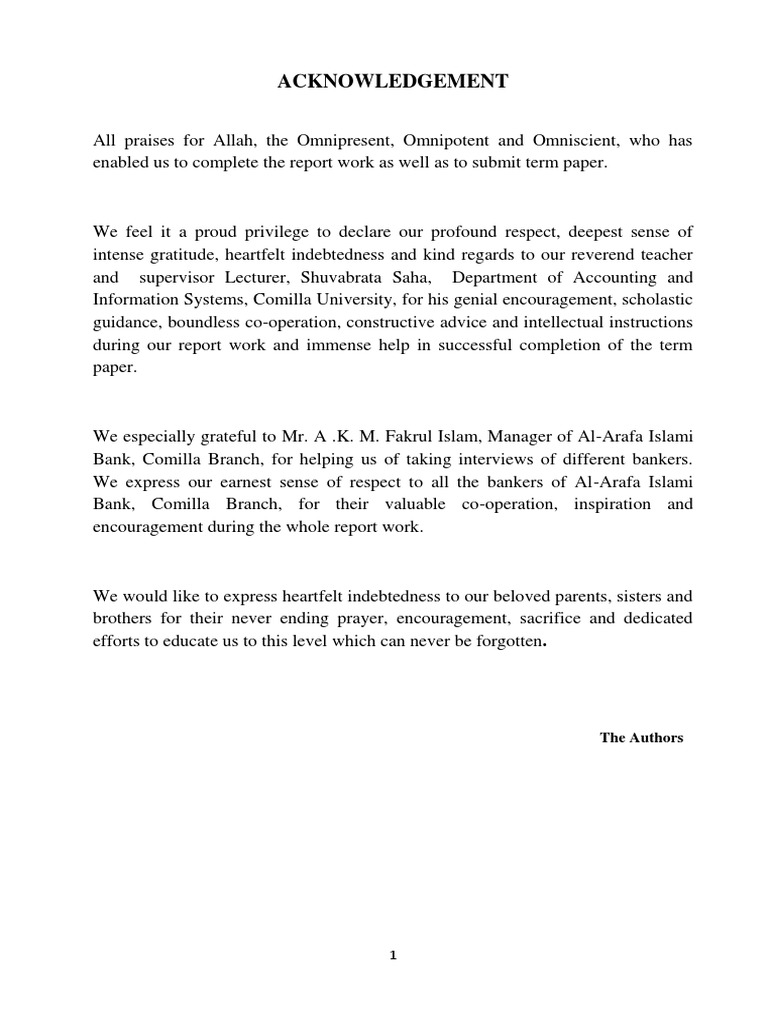 ACKNOWLEDGEMENT

All praises for Allah, the Omnipresent, Omnipotent and Omniscient, who has enabled us to complete the report work as well as to submit term paper.

We feel it a proud privilege to declare our profound respect, deepest sense of intense gratitude, heartfelt indebtedness and kind regards to our reverend teacher and supervisor Lecturer, Shuvabrata Saha, Department of Accounting and Information Systems, Comilla University, for his genial encouragement, scholastic guidance, boundless co-operation, constructive advice and intellectual instructions during our report work and immense help in successful completion of the term paper.

We especially grateful to Mr. A .K. M. Fakrul Islam, Manager of Al-Arafa Islami Bank, Comilla Branch, for helping us of taking interviews of different bankers. We express our earnest sense of respect to all the bankers of Al-Arafa Islami Bank, Comilla Branch, for their valuable co-operation, inspiration and encouragement during the whole report work.

We would like to express heartfelt indebtedness to our beloved parents, sisters and brothers for their never ending prayer, encouragement, sacrifice and dedicated efforts to educate us to this level which can never be forgotten.

The Authors

1